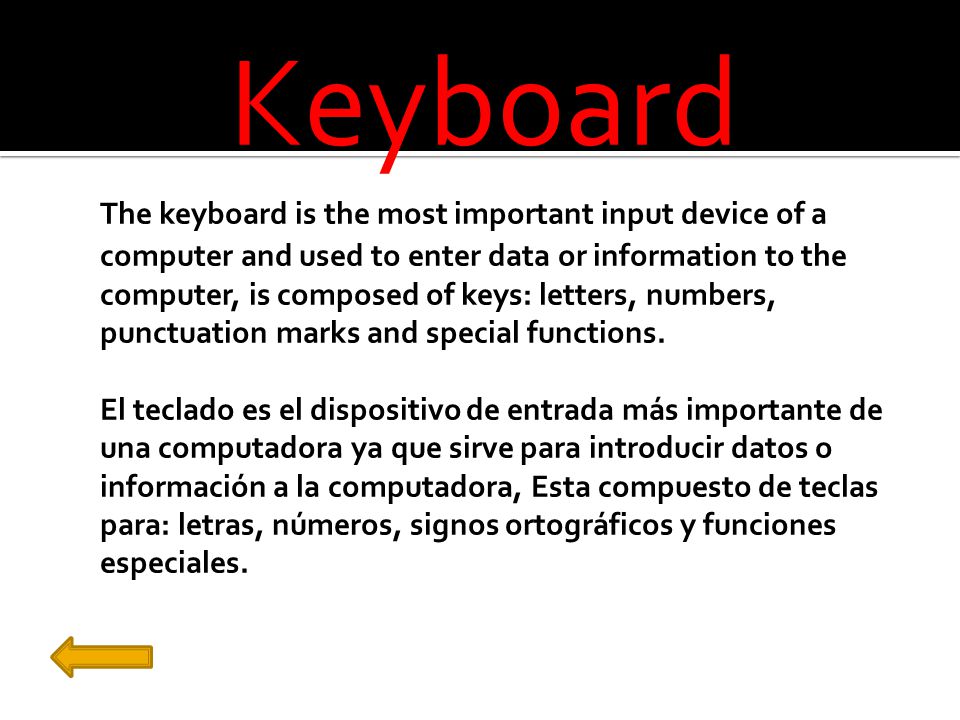 Keyboard

The keyboard is the most important input device of a computer and used to enter data or information to the computer, is composed of keys: letters, numbers, punctuation marks and special functions.

El teclado es el dispositivo de entrada más importante de una computadora ya que sirve para introducir datos o información a la computadora, Esta compuesto de teclas para: letras, números, signos ortográficos y funciones especiales.